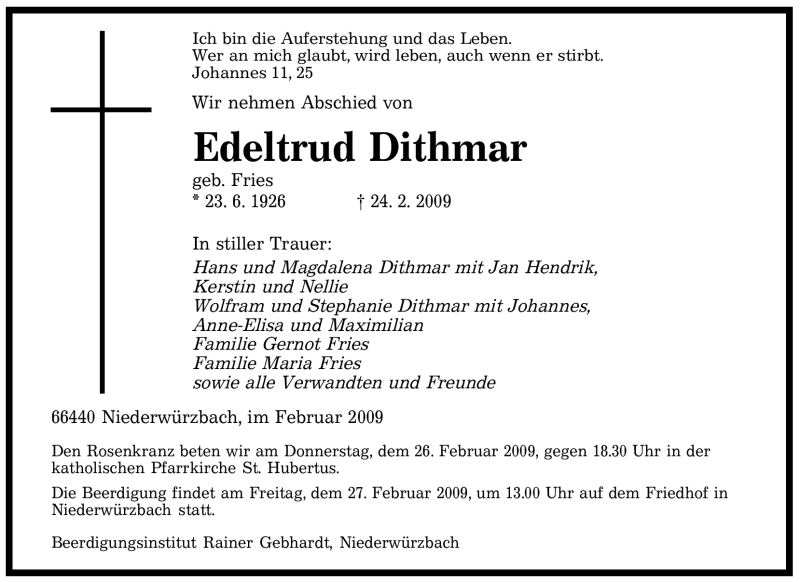 Ich bin die Auferstehung und das Leben.
Wer an mich glaubt, wird leben, auch wenn er stirbt.
Johannes 11, 25

Wir nehmen Abschied von

Edeltrud Dithmar

geb. Fries
* 23. 6. 1926 † 24. 2. 2009

In stiller Trauer:
Hans und Magdalena Dithmar mit Jan Hendrik,
Kerstin und Nellie
Wolfram und Stephanie Dithmar mit Johannes,
Anne-Elisa und Maximilian
Familie Gernot Fries
Familie Maria Fries
sowie alle Verwandten und Freunde

66440 Niederwürzbach, im Februar 2009

Den Rosenkranz beten wir am Donnerstag, dem 26. Februar 2009, gegen 18.30 Uhr in der katholischen Pfarrkirche St. Hubertus.

Die Beerdigung findet am Freitag, dem 27. Februar 2009, um 13.00 Uhr auf dem Friedhof in Niederwürzbach statt.

Beerdigungsinstitut Rainer Gebhardt, Niederwürzbach